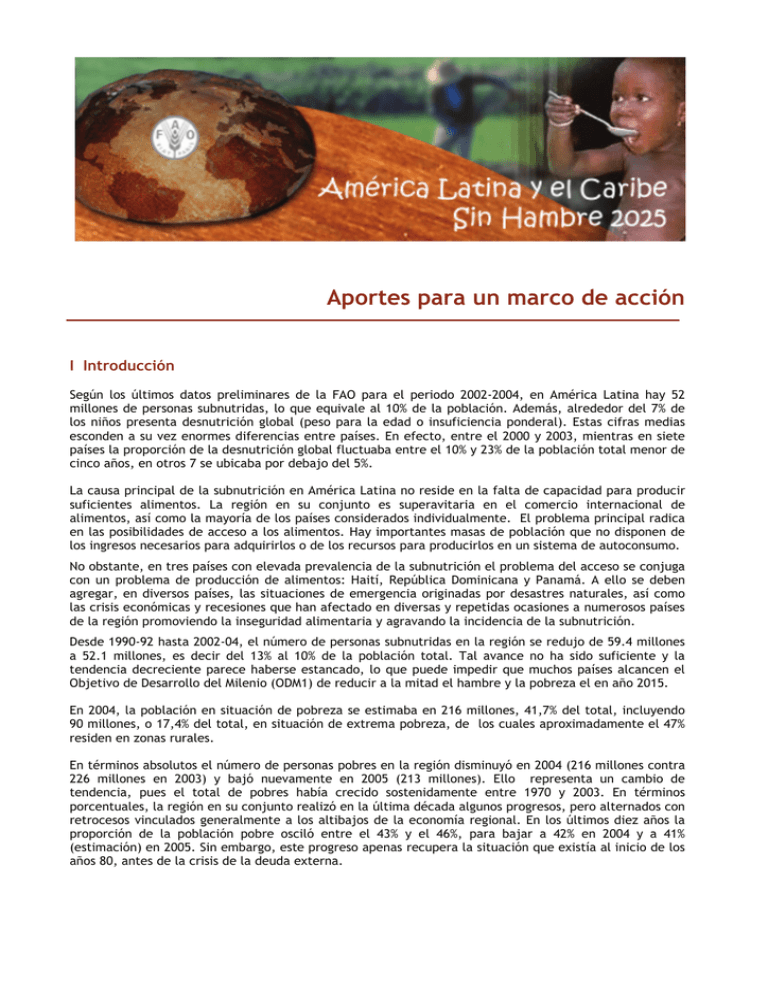 FAO

América Latina y el Caribe
Sin Hambre 2025

Aportes para un marco de acción

I Introducción

Según los últimos datos preliminares de la FAO para el periodo 2002-2004, en América Latina hay 52 millones de personas subnutridas, lo que equivale al 10% de la población. Además, alrededor del 7% de los niños presenta desnutrición global (peso para la edad o insuficiencia ponderal). Estas cifras medias esconden a su vez enormes diferencias entre países. En efecto, entre el 2000 y 2003, mientras en siete países la proporción de la desnutrición global fluctuaba entre el 10% y 23% de la población total menor de cinco años, en otros 7 se ubicaba por debajo del 5%.

La causa principal de la subnutrición en América Latina no reside en la falta de capacidad para producir suficientes alimentos. La región en su conjunto es superavitaria en el comercio internacional de alimentos, así como la mayoría de los países considerados individualmente. El problema principal radica en las posibilidades de acceso a los alimentos. Hay importantes masas de población que no disponen de los ingresos necesarios para adquirirlos o de los recursos para producirlos en un sistema de autoconsumo.

No obstante, en tres países con elevada prevalencia de la subnutrición el problema del acceso se conjuga con un problema de producción de alimentos: Haití, República Dominicana y Panamá. A ello se deben agregar, en diversos países, las situaciones de emergencia originadas por desastres naturales, así como las crisis económicas y recesiones que han afectado en diversas y repetidas ocasiones a numerosos países de la región promoviendo la inseguridad alimentaria y agravando la incidencia de la subnutrición.

Desde 1990-92 hasta 2002-04, el número de personas subnutridas en la región se redujo de 59.4 millones a 52.1 millones, es decir del 13% al 10% de la población total. Tal avance no ha sido suficiente y la tendencia decreciente parece haberse estancado, lo que puede impedir que muchos países alcancen el Objetivo de Desarrollo del Milenio (ODM1) de reducir a la mitad el hambre y la pobreza el en año 2015.

En 2004, la población en situación de pobreza se estimaba en 216 millones, 41,7% del total, incluyendo 90 millones, o 17,4% del total, en situación de extrema pobreza, de los cuales aproximadamente el 47% residen en zonas rurales.

En términos absolutos el número de personas pobres en la región disminuyó en 2004 (216 millones contra 226 millones en 2003) y bajó nuevamente en 2005 (213 millones). Ello representa un cambio de tendencia, pues el total de pobres había crecido sostenidamente entre 1970 y 2003. En términos porcentuales, la región en su conjunto realizó en la última década algunos progresos, pero alternados con retrocesos vinculados generalmente a los altibajos de la economía regional. En los últimos diez años la proporción de la población pobre osciló entre el 43% y el 46%, para bajar a 42% en 2004 y a 41% (estimación) en 2005. Sin embargo, este progreso apenas recupera la situación que existía al inicio de los años 80, antes de la crisis de la deuda externa.